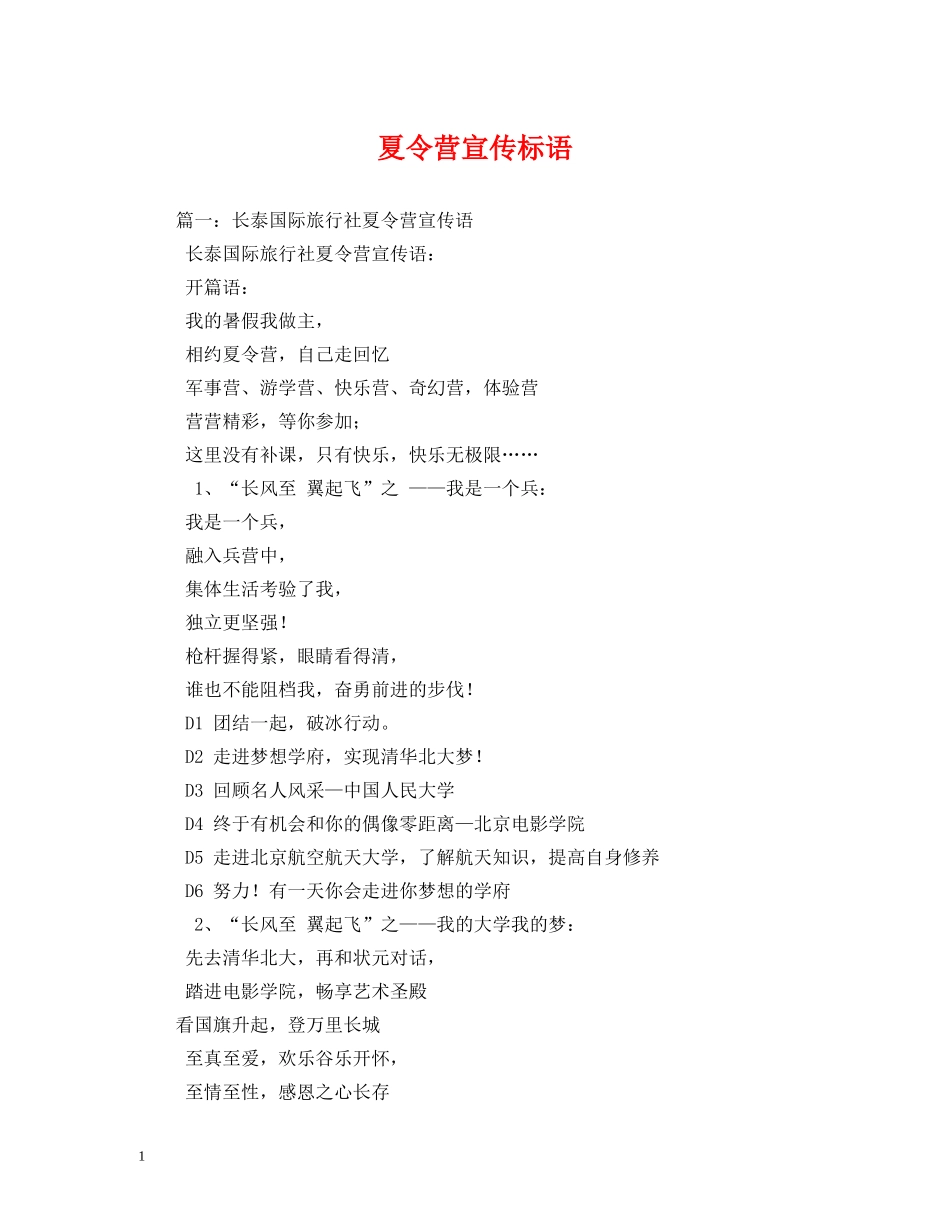 夏令营宣传标语

篇一：长泰国际旅行社夏令营宣传语

长泰国际旅行社夏令营宣传语：

开篇语：

我的暑假我做主，

相约夏令营，自己走回忆

军事营、游学营、快乐营、奇幻营，体验营

营营精彩，等你参加；

这里没有补课，只有快乐，快乐无极限……

1、“长风至 翼起飞”之 ——我是一个兵：

我是一个兵，

融入兵营中，

集体生活考验了我，

独立更坚强！

枪杆握得紧，眼睛看得清，

谁也不能阻档我，奋勇前进的步伐！

D1 团结一起，破冰行动。

D2 走进梦想学府，实现清华北大梦！

D3 回顾名人风采—中国人民大学

D4 终于有机会和你的偶像零距离—北京电影学院

D5 走进北京航空航天大学，了解航天知识，提高自身修养

D6 努力！有一天你会走进你梦想的学府

2、“长风至 翼起飞”之——我的大学我的梦：

先去清华北大，再和状元对话，

踏进电影学院，畅享艺术圣殿

看国旗升起，登万里长城

至真至爱，欢乐谷乐开怀，

至情至性，感恩之心长存

1